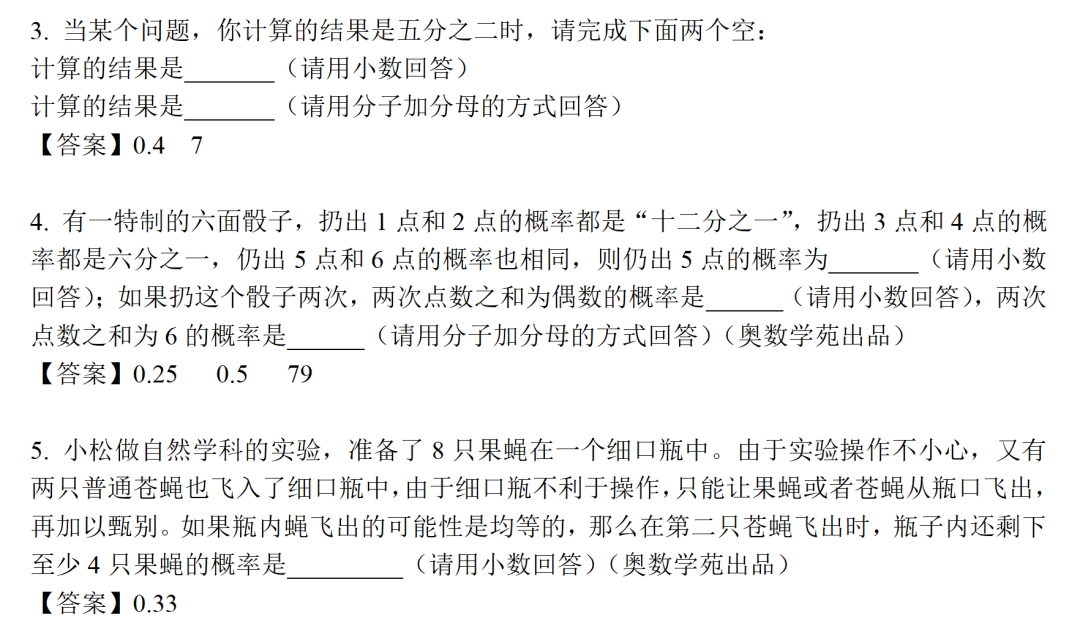 3. 当某个问题，你计算的结果是五分之二时，请完成下面两个空：
计算的结果是_______（请用小数回答）
计算的结果是_______（请用分子加分母的方式回答）
【答案】0.4　7

4. 有一特制的六面骰子，扔出 1 点和 2 点的概率都是“十二分之一”，扔出 3 点和 4 点的概率都是六分之一，仍出 5 点和 6 点的概率也相同，则仍出 5 点的概率为_______（请用小数回答）；如果扔这个骰子两次，两次点数之和为偶数的概率是______（请用小数回答），两次点数之和为 6 的概率是______（请用分子加分母的方式回答）（奥数学苑出品）
【答案】0.25　0.5　79

5. 小松做自然学科的实验，准备了 8 只果蝇在一个细口瓶中。由于实验操作不小心，又有两只普通苍蝇也飞入了细口瓶中，由于细口瓶不利于操作，只能让果蝇或者苍蝇从瓶口飞出，再加以甄别。如果瓶内蝇飞出的可能性是均等的，那么在第二只苍蝇飞出时，瓶子内还剩下至少 4 只果蝇的概率是_________（请用小数回答）（奥数学苑出品）
【答案】0.33